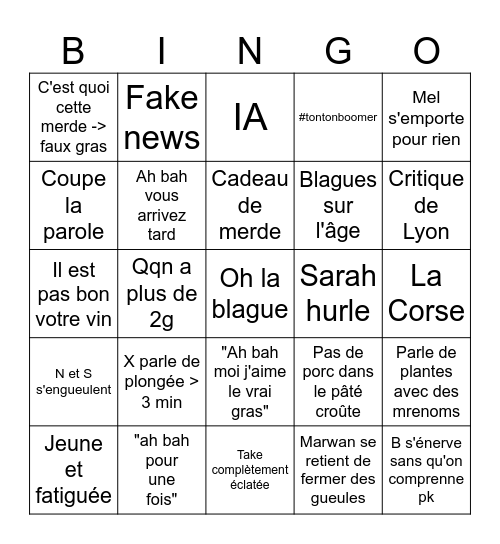 | B | I | N | G | O |
|---|---|---|---|---|
| C'est quoi cette merde -> faux gras | Fake news | IA | #tontonboomer | Mel s'emporte pour rien |
| Coupe la parole | Ah bah vous arrivez tard | Cadeau de merde | Blagues sur l'âge | Critique de Lyon |
| Il est pas bon votre vin | Qqn a plus de 2g | Oh la blague | Sarah hurle | La Corse |
| N et S s'engueulent | X parle de plongée > 3 min | "Ah bah moi j'aime le vrai gras" | Pas de porc dans le pâté croûte | Parle de plantes avec des mrenoms |
| Jeune et fatiguée | "ah bah pour une fois" | Take complètement éclatée | Marwan se retient de fermer des gueules | B s'énerve sans qu'on comprenne pk |